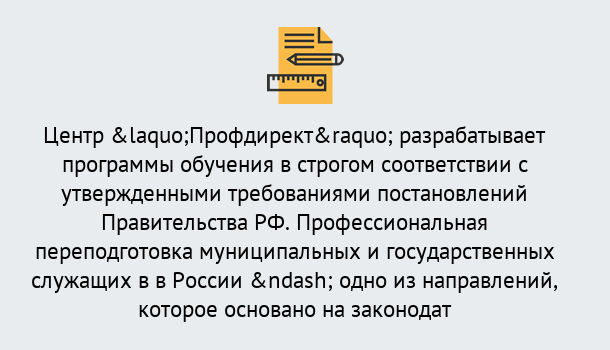 Центр &laquo;Профдирект&raquo; разрабатывает программы обучения в строгом соответствии с утвержденными требованиями постановлений Правительства РФ. Профессиональная переподготовка муниципальных и государственных служащих в в России &ndash; одно из направлений, которое основано на законодат